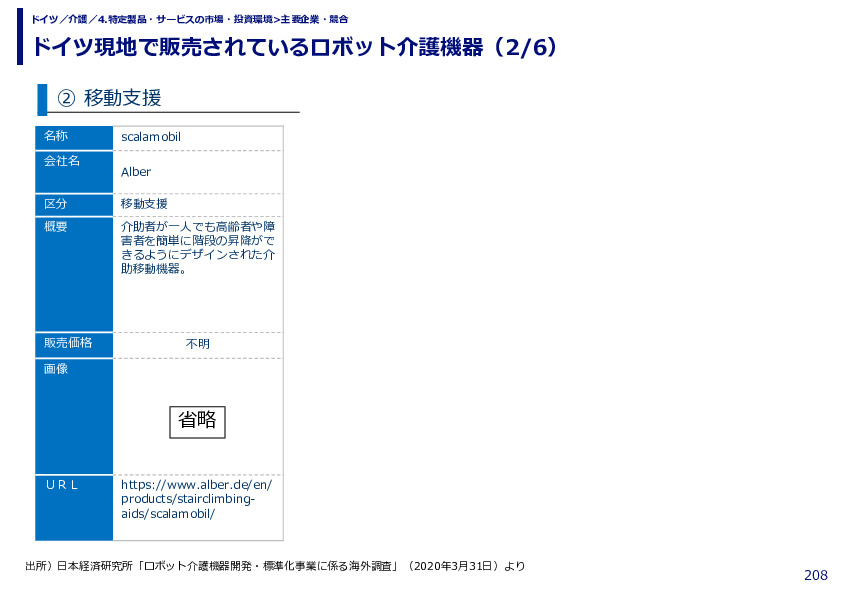 ドイツ／介護／4.特定製品・サービスの市場・投資環境>主要企業・競合

ドイツ現地で販売されているロボット介護機器（2/6）

② 移動支援

| 名称 | scalamobil |
|---|---|
| 会社名 | Alber |
| 区分 | 移動支援 |
| 概要 | 介助者が一人でも高齢者や障害者を簡単に階段の昇降ができるようにデザインされた介助移動機器。 |
| 販売価格 | 不明 |
| 画像 | 省略 |
| ＵＲＬ | https://www.alber.de/en/products/stairclimbing-aids/scalamobil/ |

出所）日本経済研究所「ロボット介護機器開発・標準化事業に係る海外調査」（2020年3月31日）より

208